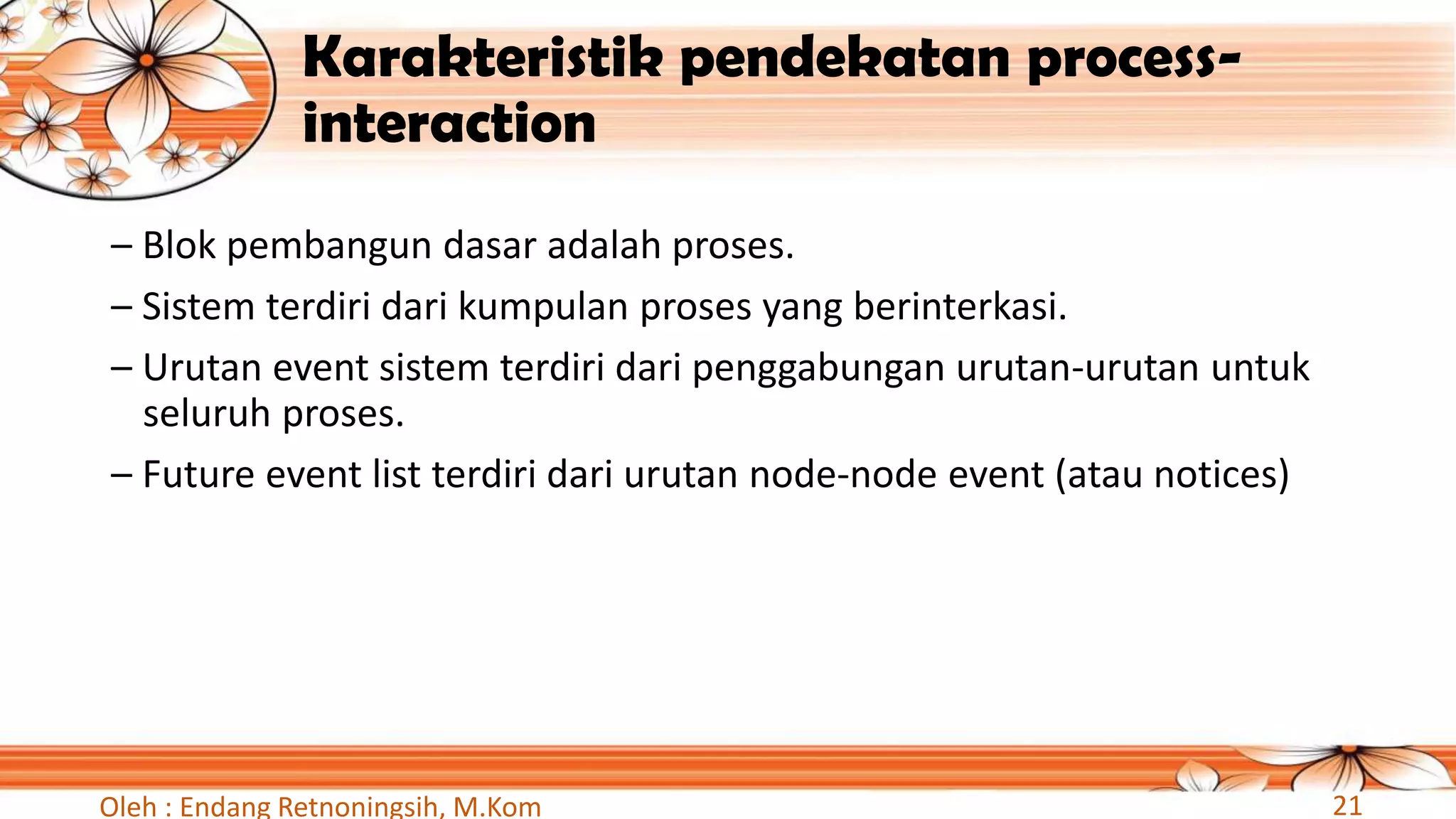 Karakteristik pendekatan process-interaction

– Blok pembangun dasar adalah proses.

– Sistem terdiri dari kumpulan proses yang berinterkasi.

– Urutan event sistem terdiri dari penggabungan urutan-urutan untuk seluruh proses.

– Future event list terdiri dari urutan node-node event (atau notices)

Oleh : Endang Retnoningsih, M.Kom

21